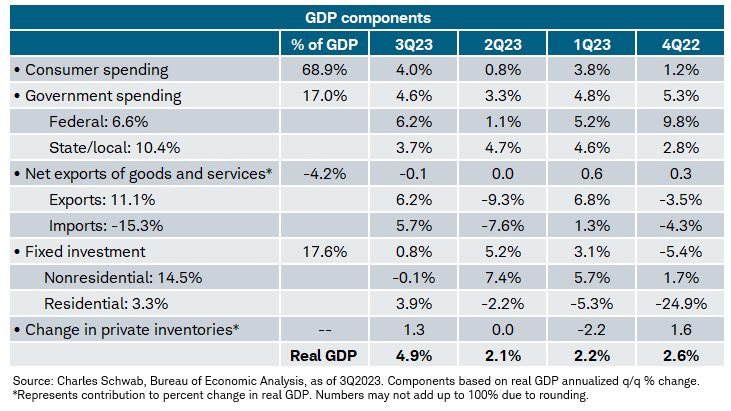 GDP components

| | % of GDP | 3Q23 | 2Q23 | 1Q23 | 4Q22 |
|---|---|---|---|---|---|
| • Consumer spending | 68.9% | 4.0% | 0.8% | 3.8% | 1.2% |
| • Government spending | 17.0% | 4.6% | 3.3% | 4.8% | 5.3% |
| Federal: 6.6% | | 6.2% | 1.1% | 5.2% | 9.8% |
| State/local: 10.4% | | 3.7% | 4.7% | 4.6% | 2.8% |
| • Net exports of goods and services* | -4.2% | -0.1 | 0.0 | 0.6 | 0.3 |
| Exports: 11.1% | | 6.2% | -9.3% | 6.8% | -3.5% |
| Imports: -15.3% | | 5.7% | -7.6% | 1.3% | -4.3% |
| • Fixed investment | 17.6% | 0.8% | 5.2% | 3.1% | -5.4% |
| Nonresidential: 14.5% | | -0.1% | 7.4% | 5.7% | 1.7% |
| Residential: 3.3% | | 3.9% | -2.2% | -5.3% | -24.9% |
| • Change in private inventories* | -- | 1.3 | 0.0 | -2.2 | 1.6 |
| | Real GDP | 4.9% | 2.1% | 2.2% | 2.6% |

Source: Charles Schwab, Bureau of Economic Analysis, as of 3Q2023. Components based on real GDP annualized q/q % change.
*Represents contribution to percent change in real GDP. Numbers may not add up to 100% due to rounding.